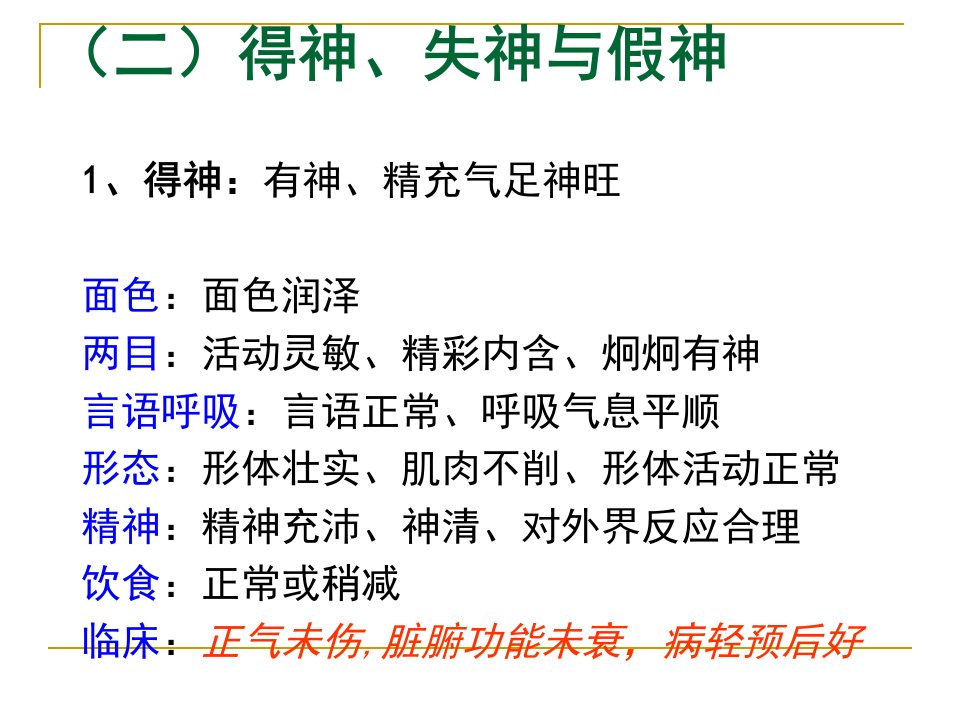 （二）得神、失神与假神

1、得神：有神、精充气足神旺

面色：面色润泽
两目：活动灵敏、精彩内含、炯炯有神
言语呼吸：言语正常、呼吸气息平顺
形态：形体壮实、肌肉不削、形体活动正常
精神：精神充沛、神清、对外界反应合理
饮食：正常或稍减
临床：正气未伤,脏腑功能未衰，病轻预后好